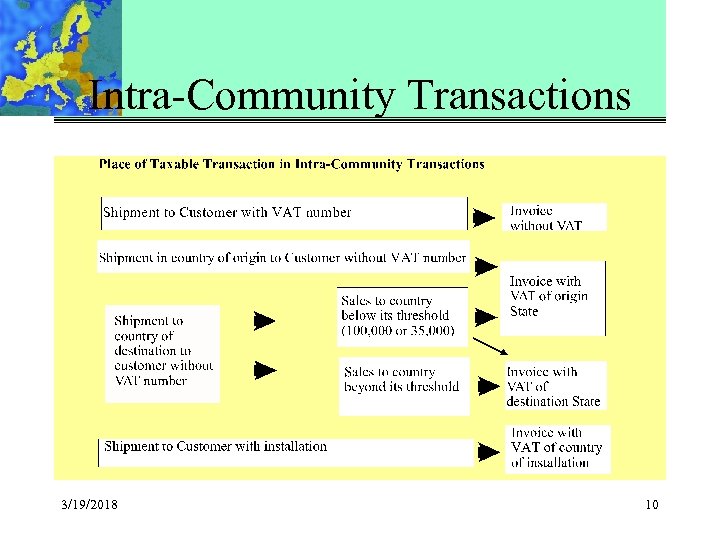 Intra-Community Transactions

Place of Taxable Transaction in Intra-Community Transactions

Shipment to Customer with VAT number

Invoice without VAT

Shipment in country of origin to Customer without VAT number

Invoice with VAT of origin State

Shipment to country of destination to customer without VAT number

Sales to country below its threshold (100,000 or 35,000)

Sales to country beyond its threshold

Invoice with VAT of destination State

Shipment to Customer with installation

Invoice with VAT of country of installation

3/19/2018

10